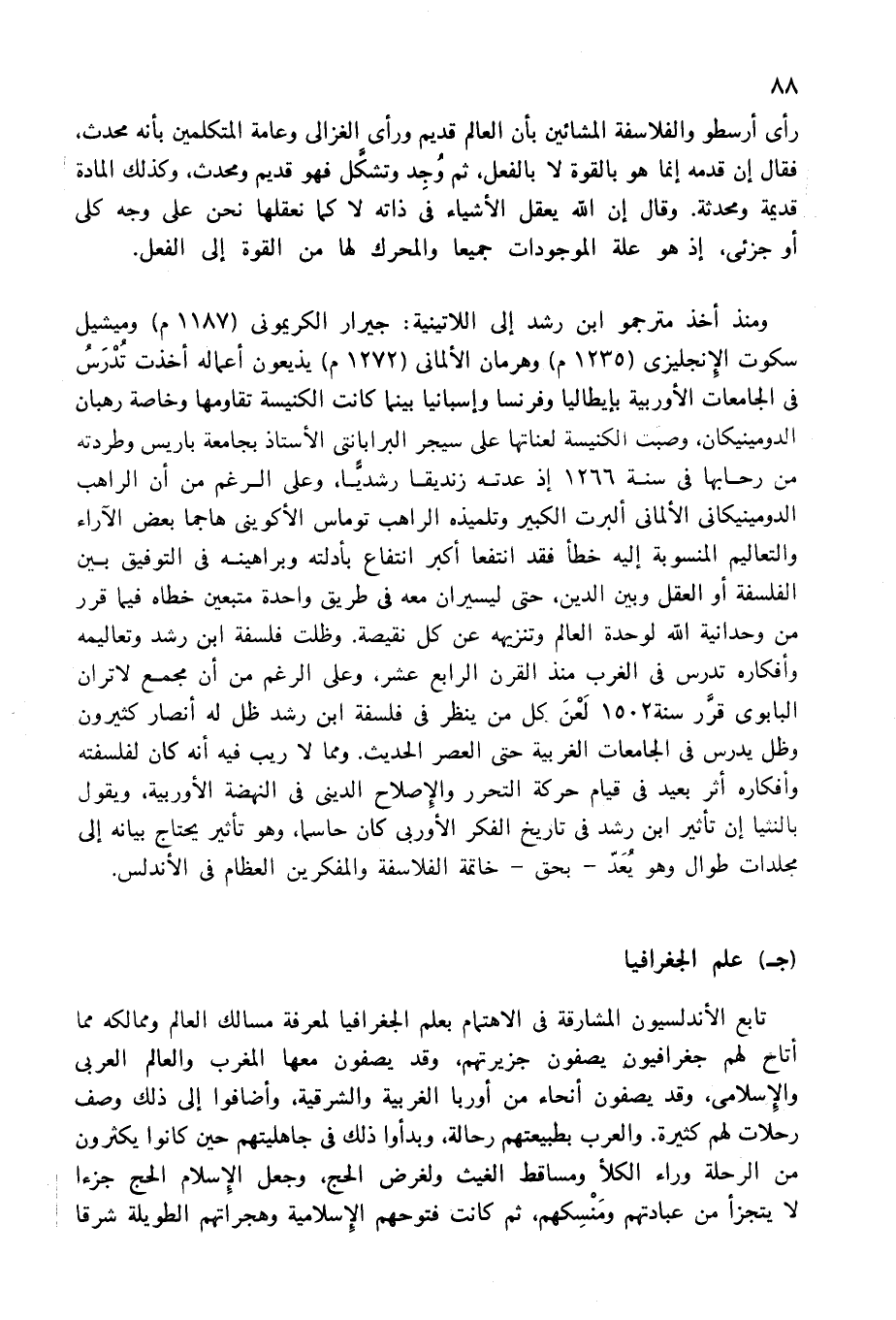 ٨٨

رأى أرسطو والفلاسفة المشائين بأن العالم قديم ورأى الغزالى وعامة المتكلمين بأنه محدث، فقال إن قدمه إنما هو بالقوة لا بالفعل، ثم وُجِد وتشكَّل فهو قديم ومحدث، وكذلك المادة قديمة ومحدثة. وقال إن الله يعقل الأشياء فى ذاته لا كما نعقلها نحن على وجه كلى أو جزئى، إذ هو علة الموجودات جميعا والمحرك لها من القوة إلى الفعل.

ومنذ أخذ مترجمو ابن رشد إلى اللاتينية: جيرار الكريمونى (١١٨٧ م) وميشيل سكوت الإنجليزى (١٢٣٥ م) وهرمان الألمانى (١٢٧٢ م) يذيعون أعماله أخذت تُدْرَسُ فى الجامعات الأوربية بإيطاليا وفرنسا وإسبانيا بينما كانت الكنيسة تقاومها وخاصة رهبان الدومينيكان، وصبت الكنيسة لعناتها على سيجر البرابانتى الأستاذ بجامعة باريس وطردته من رحابها فى سنة ١٢٦٦ إذ عدته زنديقا رشديًّا، وعلى الرغم من أن الراهب الدومينيكانى الألمانى ألبرت الكبير وتلميذه الراهب توماس الأكوينى هاجما بعض الآراء والتعاليم المنسوبة إليه خطأ فقد انتفعا أكبر انتفاع بأدلته وبراهينه فى التوفيق بين الفلسفة أو العقل وبين الدين، حتى ليسيران معه فى طريق واحدة متبعين خطاه فيما قرر من وحدانية الله لوحدة العالم وتنزيهه عن كل نقيصة. وظلت فلسفة ابن رشد وتعاليمه وأفكاره تدرس فى الغرب منذ القرن الرابع عشر، وعلى الرغم من أن مجمع لاتران البابوى قرَّر سنة١٥٠٢ لَعْنَ كل من ينظر فى فلسفة ابن رشد ظل له أنصار كثيرون وظل يدرس فى الجامعات الغربية حتى العصر الحديث. ومما لا ريب فيه أنه كان لفلسفته وأفكاره أثر بعيد فى قيام حركة التحرر والإصلاح الدينى فى النهضة الأوربية، ويقول بالنثيا إن تأثير ابن رشد فى تاريخ الفكر الأوربى كان حاسما، وهو تأثير يحتاج بيانه إلى مجلدات طوال وهو يُعَدّ - بحق - خاتمة الفلاسفة والمفكرين العظام فى الأندلس.

(جـ) علم الجغرافيا

تابع الأندلسيون المشارقة فى الاهتمام بعلم الجغرافيا لمعرفة مسالك العالم وممالكه مما أتاح لهم جغرافيون يصفون جزيرتهم، وقد يصفون معها المغرب والعالم العربى والإسلامى، وقد يصفون أنحاء من أوربا الغربية والشرقية، وأضافوا إلى ذلك وصف رحلات لهم كثيرة. والعرب بطبيعتهم رحالة، وبدأوا ذلك فى جاهليتهم حين كانوا يكثرون من الرحلة وراء الكلأ ومساقط الغيث ولغرض الحج، وجعل الإسلام الحج جزءا لا يتجزأ من عبادتهم ومَنْسِكهم، ثم كانت فتوحهم الإسلامية وهجراتهم الطويلة شرقا